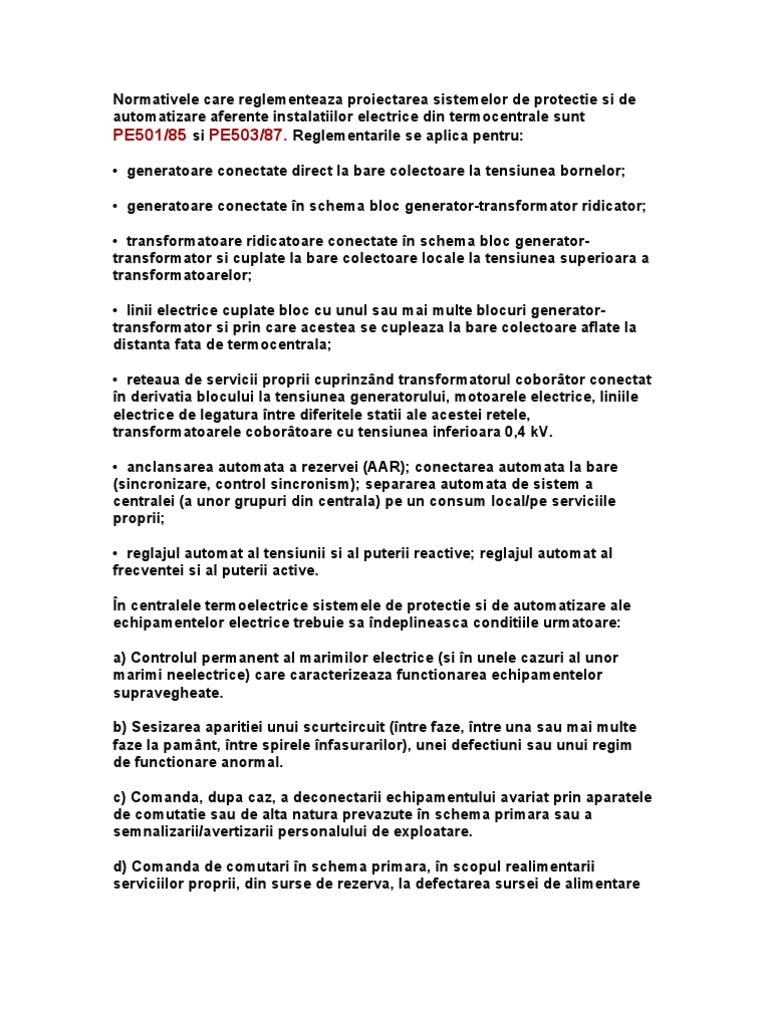 Normativele care reglementeaza proiectarea sistemelor de protectie si de automatizare aferente instalatiilor electrice din termocentrale sunt PE501/85 si PE503/87. Reglementarile se aplica pentru:

• generatoare conectate direct la bare colectoare la tensiunea bornelor;

• generatoare conectate în schema bloc generator-transformator ridicator;

• transformatoare ridicatoare conectate în schema bloc generator-transformator si cuplate la bare colectoare locale la tensiunea superioara a transformatoarelor;

• linii electrice cuplate bloc cu unul sau mai multe blocuri generator-transformator si prin care acestea se cupleaza la bare colectoare aflate la distanta fata de termocentrala;

• reteaua de servicii proprii cuprinzând transformatorul coborâtor conectat în derivatia blocului la tensiunea generatorului, motoarele electrice, liniile electrice de legatura între diferitele statii ale acestei retele, transformatoarele coborâtoare cu tensiunea inferioara 0,4 kV.

• anclansarea automata a rezervei (AAR); conectarea automata la bare (sincronizare, control sincronism); separarea automata de sistem a centralei (a unor grupuri din centrala) pe un consum local/pe serviciile proprii;

• reglajul automat al tensiunii si al puterii reactive; reglajul automat al frecventei si al puterii active.

În centralele termoelectrice sistemele de protectie si de automatizare ale echipamentelor electrice trebuie sa îndeplineasca conditiile urmatoare:

a) Controlul permanent al marimilor electrice (si în unele cazuri al unor marimi neelectrice) care caracterizeaza functionarea echipamentelor supravegheate.

b) Sesizarea aparitiei unui scurtcircuit (între faze, între una sau mai multe faze la pamânt, între spirele înfasurarilor), unei defectiuni sau unui regim de functionare anormal.

c) Comanda, dupa caz, a deconectarii echipamentului avariat prin aparatele de comutatie sau de alta natura prevazute în schema primara sau a semnalizarii/avertizarii personalului de exploatare.

d) Comanda de comutari în schema primara, în scopul realimentarii serviciilor proprii, din surse de rezerva, la defectarea sursei de alimentare